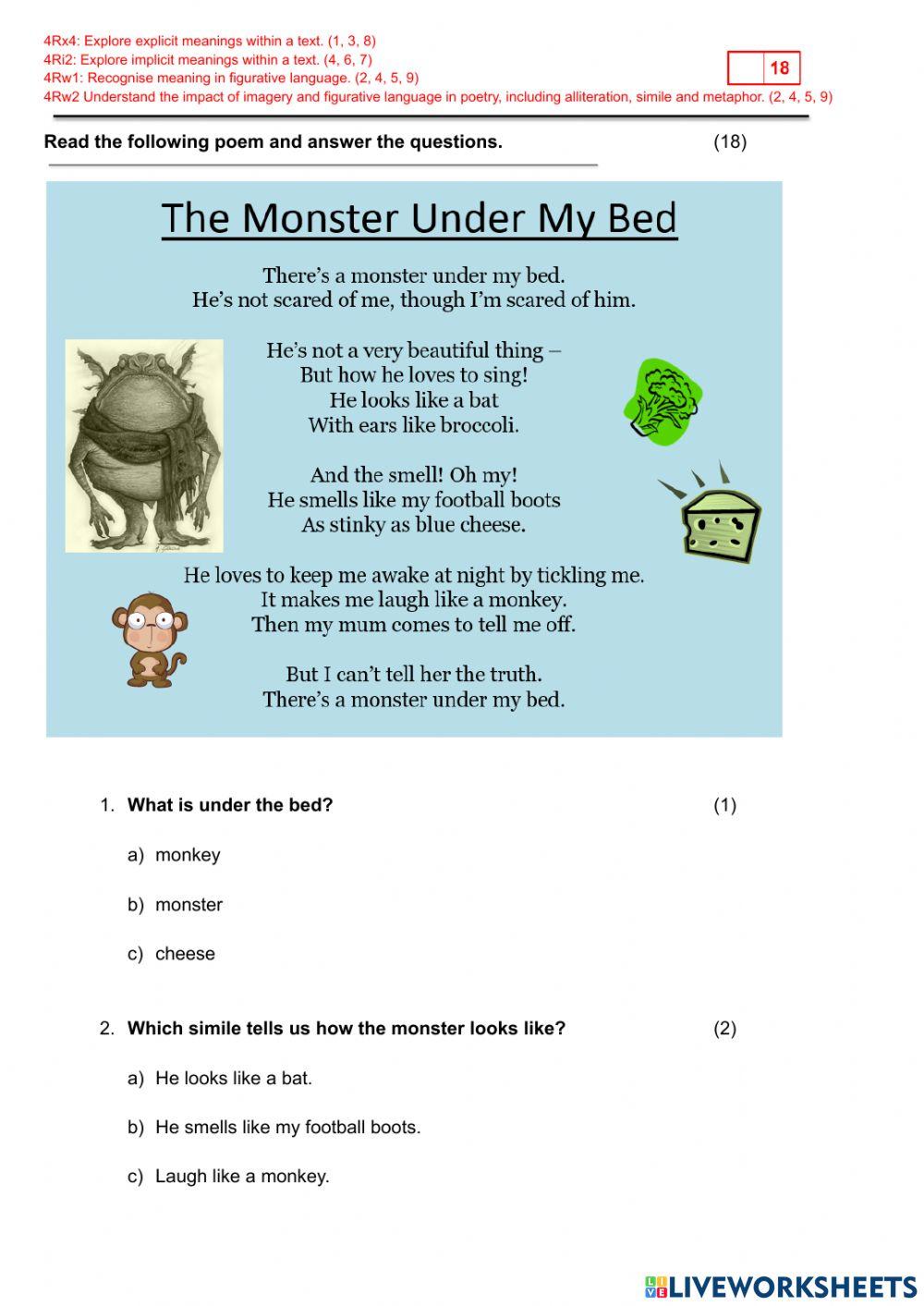 4Rx4: Explore explicit meanings within a text. (1, 3, 8)
4Ri2: Explore implicit meanings within a text. (4, 6, 7)
4Rw1: Recognise meaning in figurative language. (2, 4, 5, 9)
4Rw2 Understand the impact of imagery and figurative language in poetry, including alliteration, simile and metaphor. (2, 4, 5, 9)

18

Read the following poem and answer the questions. (18)

The Monster Under My Bed

There's a monster under my bed.
He's not scared of me, though I'm scared of him.

He's not a very beautiful thing –
But how he loves to sing!
He looks like a bat
With ears like broccoli.

And the smell! Oh my!
He smells like my football boots
As stinky as blue cheese.

He loves to keep me awake at night by tickling me.
It makes me laugh like a monkey.
Then my mum comes to tell me off.

But I can't tell her the truth.
There's a monster under my bed.

1. What is under the bed? (1)

a) monkey

b) monster

c) cheese

2. Which simile tells us how the monster looks like? (2)

a) He looks like a bat.

b) He smells like my football boots.

c) Laugh like a monkey.

LIVEWORKSHEETS